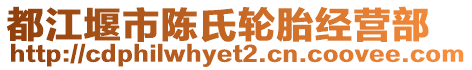 都江堰市陈氏轮胎经营部
http://cdphilwhyet2.cn.coovee.com